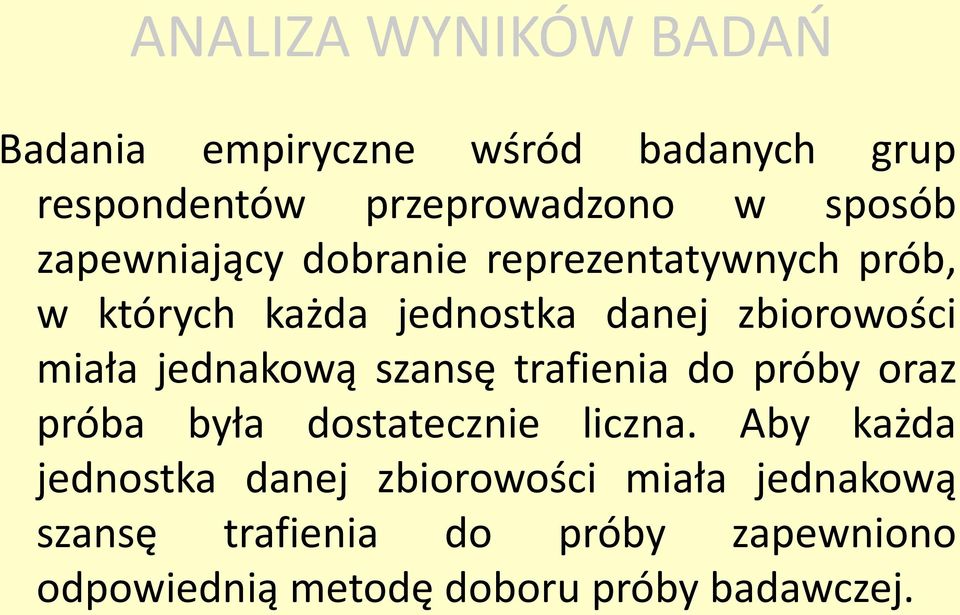 ANALIZA WYNIKÓW BADAŃ

Badania empiryczne wśród badanych grup respondentów przeprowadzono w sposób zapewniający dobranie reprezentatywnych prób, w których każda jednostka danej zbiorowości miała jednakową szansę trafienia do próby oraz próba była dostatecznie liczna. Aby każda jednostka danej zbiorowości miała jednakową szansę trafienia do próby zapewniono odpowiednią metodę doboru próby badawczej.